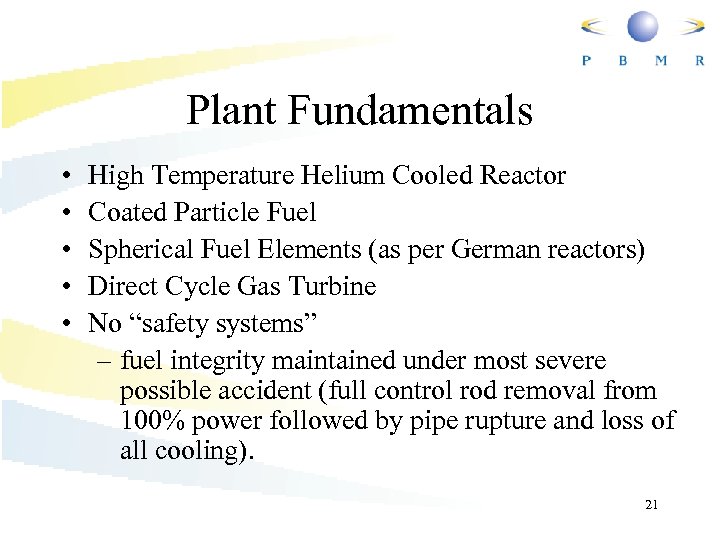 P B M R

Plant Fundamentals

• High Temperature Helium Cooled Reactor
• Coated Particle Fuel
• Spherical Fuel Elements (as per German reactors)
• Direct Cycle Gas Turbine
• No “safety systems”
– fuel integrity maintained under most severe possible accident (full control rod removal from 100% power followed by pipe rupture and loss of all cooling).

21